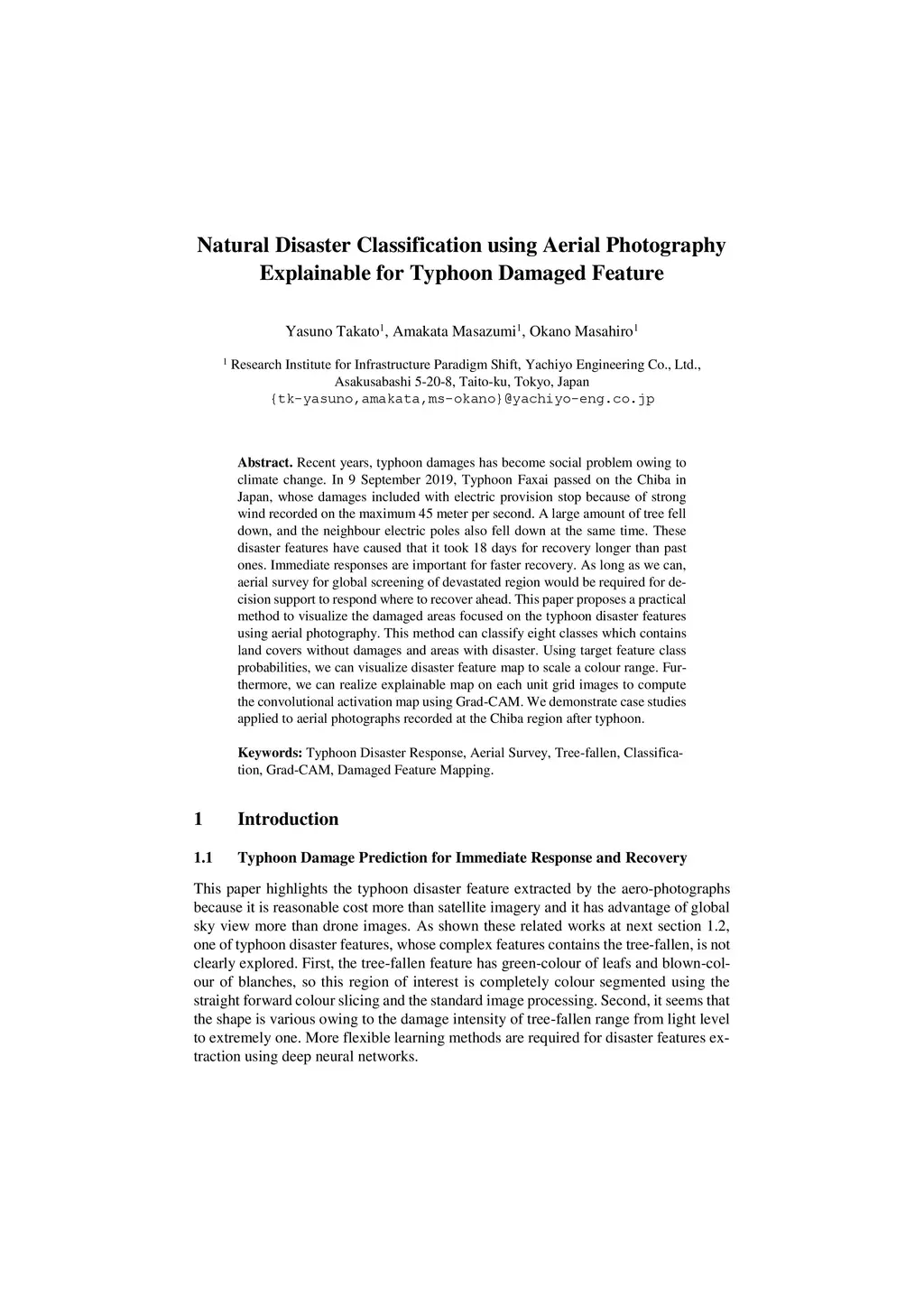 Natural Disaster Classification using Aerial Photography Explainable for Typhoon Damaged Feature

Yasuno Takato$^1$, Amakata Masazumi$^1$, Okano Masahiro$^1$

$^1$ Research Institute for Infrastructure Paradigm Shift, Yachiyo Engineering Co., Ltd., Asakusabashi 5-20-8, Taito-ku, Tokyo, Japan
{tk-yasuno,amakata,ms-okano}@yachiyo-eng.co.jp

Abstract. Recent years, typhoon damages has become social problem owing to climate change. In 9 September 2019, Typhoon Faxai passed on the Chiba in Japan, whose damages included with electric provision stop because of strong wind recorded on the maximum 45 meter per second. A large amount of tree fell down, and the neighbour electric poles also fell down at the same time. These disaster features have caused that it took 18 days for recovery longer than past ones. Immediate responses are important for faster recovery. As long as we can, aerial survey for global screening of devastated region would be required for decision support to respond where to recover ahead. This paper proposes a practical method to visualize the damaged areas focused on the typhoon disaster features using aerial photography. This method can classify eight classes which contains land covers without damages and areas with disaster. Using target feature class probabilities, we can visualize disaster feature map to scale a colour range. Furthermore, we can realize explainable map on each unit grid images to compute the convolutional activation map using Grad-CAM. We demonstrate case studies applied to aerial photographs recorded at the Chiba region after typhoon.

Keywords: Typhoon Disaster Response, Aerial Survey, Tree-fallen, Classification, Grad-CAM, Damaged Feature Mapping.

1 Introduction

1.1 Typhoon Damage Prediction for Immediate Response and Recovery

This paper highlights the typhoon disaster feature extracted by the aero-photographs because it is reasonable cost more than satellite imagery and it has advantage of global sky view more than drone images. As shown these related works at next section 1.2, one of typhoon disaster features, whose complex features contains the tree-fallen, is not clearly explored. First, the tree-fallen feature has green-colour of leafs and blown-colour of blanches, so this region of interest is completely colour segmented using the straight forward colour slicing and the standard image processing. Second, it seems that the shape is various owing to the damage intensity of tree-fallen range from light level to extremely one. More flexible learning methods are required for disaster features extraction using deep neural networks.